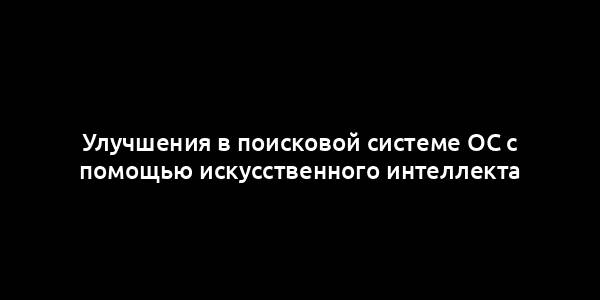 Улучшения в поисковой системе ОС с помощью искусственного интеллекта